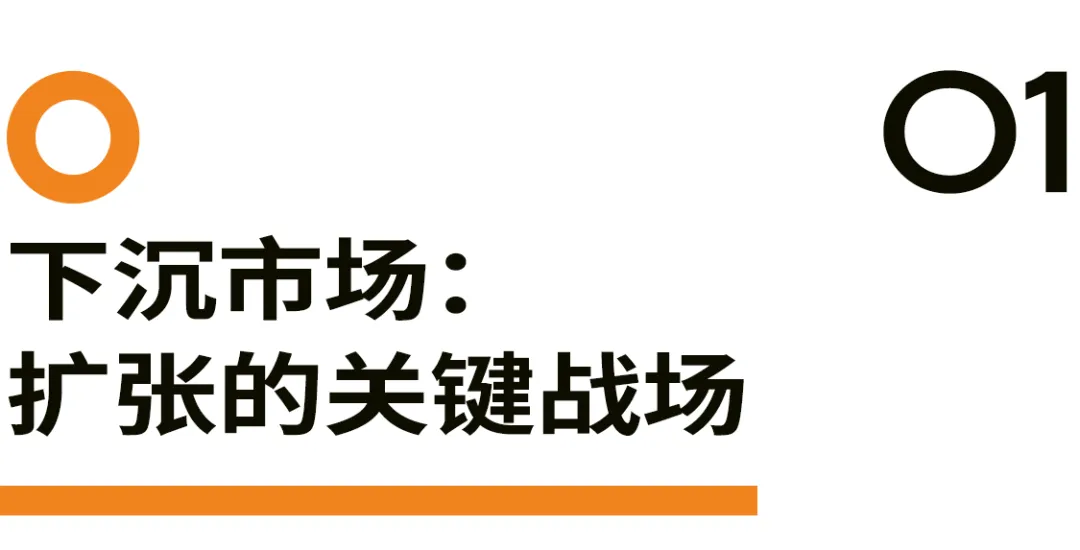 01

下沉市场：
扩张的关键战场